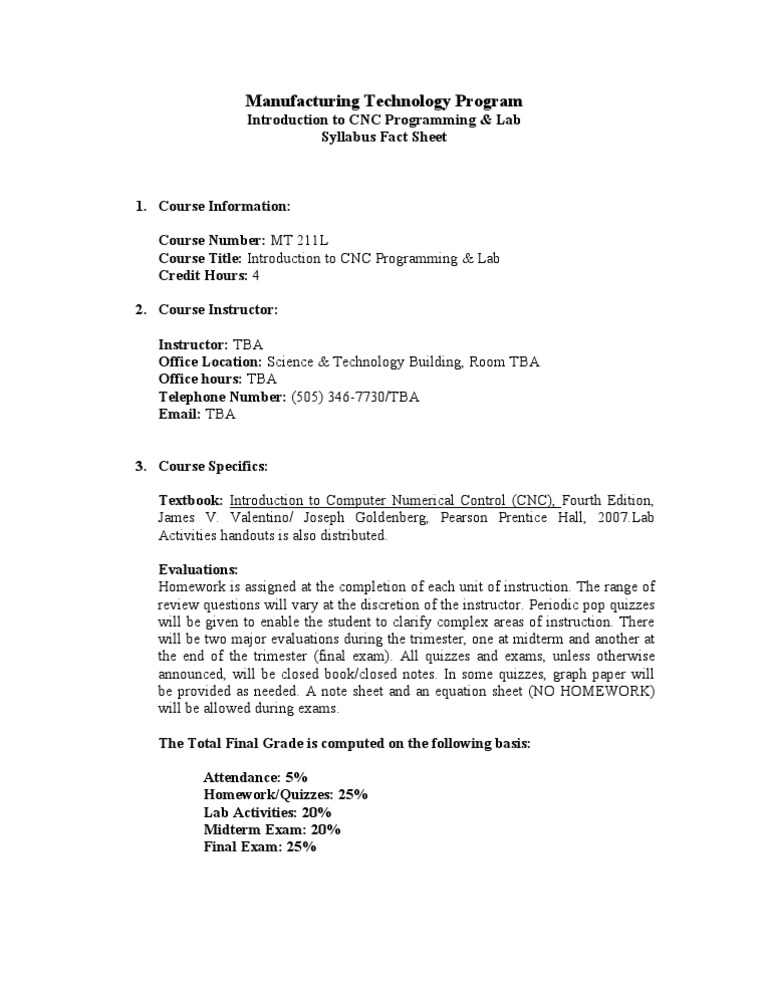 Manufacturing Technology Program
Introduction to CNC Programming & Lab
Syllabus Fact Sheet

1. Course Information:

Course Number: MT 211L
Course Title: Introduction to CNC Programming & Lab
Credit Hours: 4

2. Course Instructor:

Instructor: TBA
Office Location: Science & Technology Building, Room TBA
Office hours: TBA
Telephone Number: (505) 346-7730/TBA
Email: TBA

3. Course Specifics:

Textbook: Introduction to Computer Numerical Control (CNC), Fourth Edition, James V. Valentino/ Joseph Goldenberg, Pearson Prentice Hall, 2007.Lab Activities handouts is also distributed.

Evaluations:
Homework is assigned at the completion of each unit of instruction. The range of review questions will vary at the discretion of the instructor. Periodic pop quizzes will be given to enable the student to clarify complex areas of instruction. There will be two major evaluations during the trimester, one at midterm and another at the end of the trimester (final exam). All quizzes and exams, unless otherwise announced, will be closed book/closed notes. In some quizzes, graph paper will be provided as needed. A note sheet and an equation sheet (NO HOMEWORK) will be allowed during exams.

The Total Final Grade is computed on the following basis:

Attendance: 5%
Homework/Quizzes: 25%
Lab Activities: 20%
Midterm Exam: 20%
Final Exam: 25%